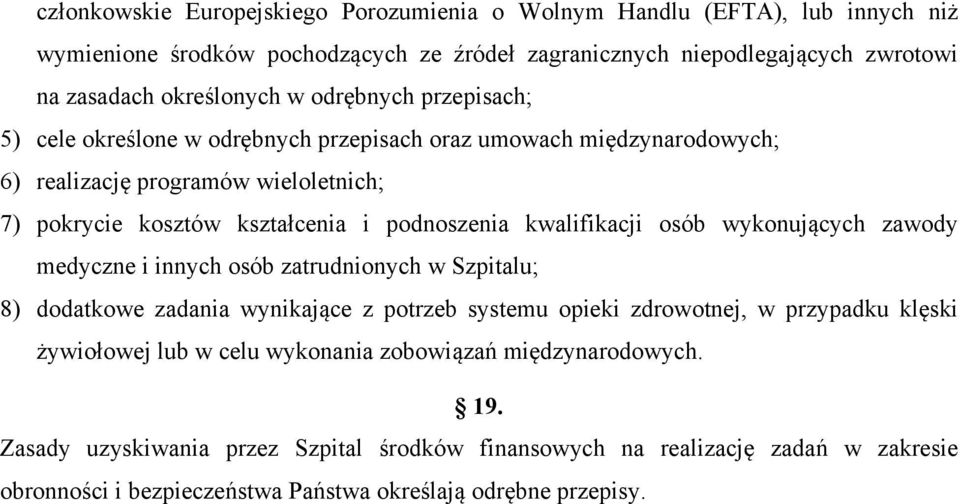 członkowskie Europejskiego Porozumienia o Wolnym Handlu (EFTA), lub innych niż wymienione środków pochodzących ze źródeł zagranicznych niepodlegających zwrotowi na zasadach określonych w odrębnych przepisach;

5) cele określone w odrębnych przepisach oraz umowach międzynarodowych;

6) realizację programów wieloletnich;

7) pokrycie kosztów kształcenia i podnoszenia kwalifikacji osób wykonujących zawody medyczne i innych osób zatrudnionych w Szpitalu;

8) dodatkowe zadania wynikające z potrzeb systemu opieki zdrowotnej, w przypadku klęski żywiołowej lub w celu wykonania zobowiązań międzynarodowych.

§ 19.

Zasady uzyskiwania przez Szpital środków finansowych na realizację zadań w zakresie obronności i bezpieczeństwa Państwa określają odrębne przepisy.